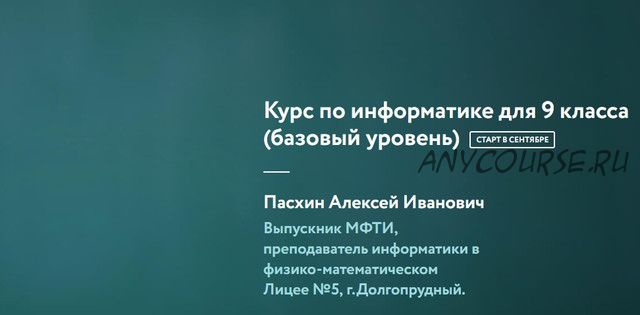 Курс по информатике для 9 класса (базовый уровень) СТАРТ В СЕНТЯБРЕ

ANYCOURSE.RU

Пасхин Алексей Иванович

Выпускник МФТИ, преподаватель информатики в физико-математическом Лицее №5, г.Долгопрудный.